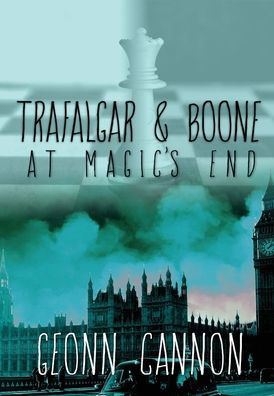 TRAFALGAR & BOONE
AT MAGIC'S END

GEONN CANNON